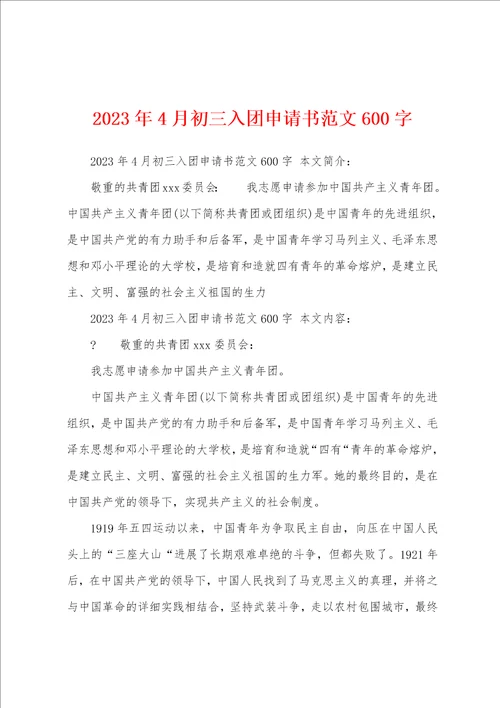 2023年4月初三入团申请书范文600字

2023年4月初三入团申请书范文600字 本文简介：

敬重的共青团xxx委员会：　　我志愿申请参加中国共产主义青年团。中国共产主义青年团(以下简称共青团或团组织)是中国青年的先进组织，是中国共产党的有力助手和后备军，是中国青年学习马列主义、毛泽东思想和邓小平理论的大学校，是培育和造就四有青年的革命熔炉，是建立民主、文明、富强的社会主义祖国的生力

2023年4月初三入团申请书范文600字 本文内容：

?　　敬重的共青团xxx委员会：

我志愿申请参加中国共产主义青年团。

中国共产主义青年团(以下简称共青团或团组织)是中国青年的先进组织，是中国共产党的有力助手和后备军，是中国青年学习马列主义、毛泽东思想和邓小平理论的大学校，是培育和造就“四有“青年的革命熔炉，是建立民主、文明、富强的社会主义祖国的生力军。她的最终目的，是在中国共产党的领导下，实现共产主义的社会制度。

1919年五四运动以来，中国青年为争取民主自由，向压在中国人民头上的“三座大山“进展了长期艰难卓绝的斗争，但都失败了。1921年后，在中国共产党的领导下，中国人民找到了马克思主义的真理，并将之与中国革命的详细实践相结合，坚持武装斗争，走以农村包围城市，最终